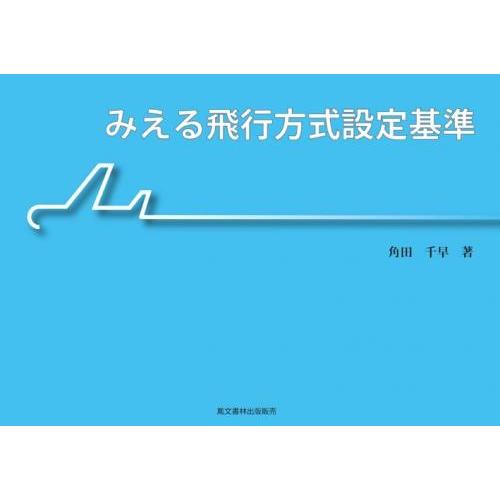 みえる飛行方式設定基準

角田　千早　著

鳳文書林出版販売